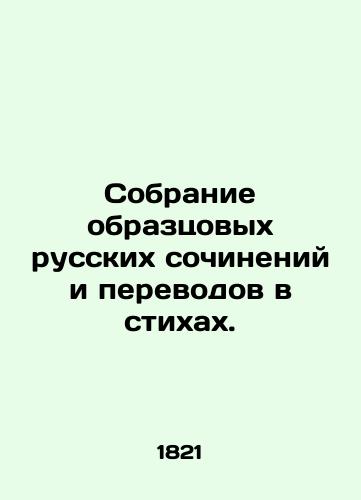 Собрание образцовых русских сочинений и переводов в стихах.

1821